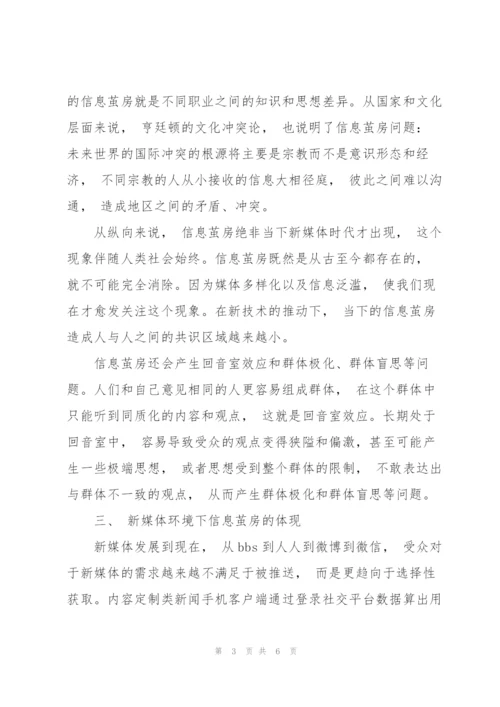 的信息茧房就是不同职业之间的知识和思想差异。从国家和文化层面来说， 亨廷顿的文化冲突论， 也说明了信息茧房问题：未来世界的国际冲突的根源将主要是宗教而不是意识形态和经济， 不同宗教的人从小接收的信息大相径庭， 彼此之间难以沟通， 造成地区之间的矛盾、冲突。

从纵向来说， 信息茧房绝非当下新媒体时代才出现， 这个现象伴随人类社会始终。信息茧房既然是从古至今都存在的，就不可能完全消除。因为媒体多样化以及信息泛滥， 使我们现在才愈发关注这个现象。在新技术的推动下， 当下的信息茧房造成人与人之间的共识区域越来越小。

信息茧房还会产生回音室效应和群体极化、群体盲思等问题。人们和自己意见相同的人更容易组成群体， 在这个群体中只能听到同质化的内容和观点， 这就是回音室效应。长期处于回音室中， 容易导致受众的观点变得狭隘和偏激，甚至可能产生一些极端思想， 或者思想受到整个群体的限制， 不敢表达出与群体不一致的观点， 从而产生群体极化和群体盲思等问题。

三、 新媒体环境下信息茧房的体现

新媒体发展到现在， 从 bbs 到人人到微博到微信， 受众对于新媒体的需求越来越不满足于被推送， 而是更趋向于选择性获取。内容定制类新闻手机客户端通过登录社交平台数据算出用

第 3 页 共 6 页